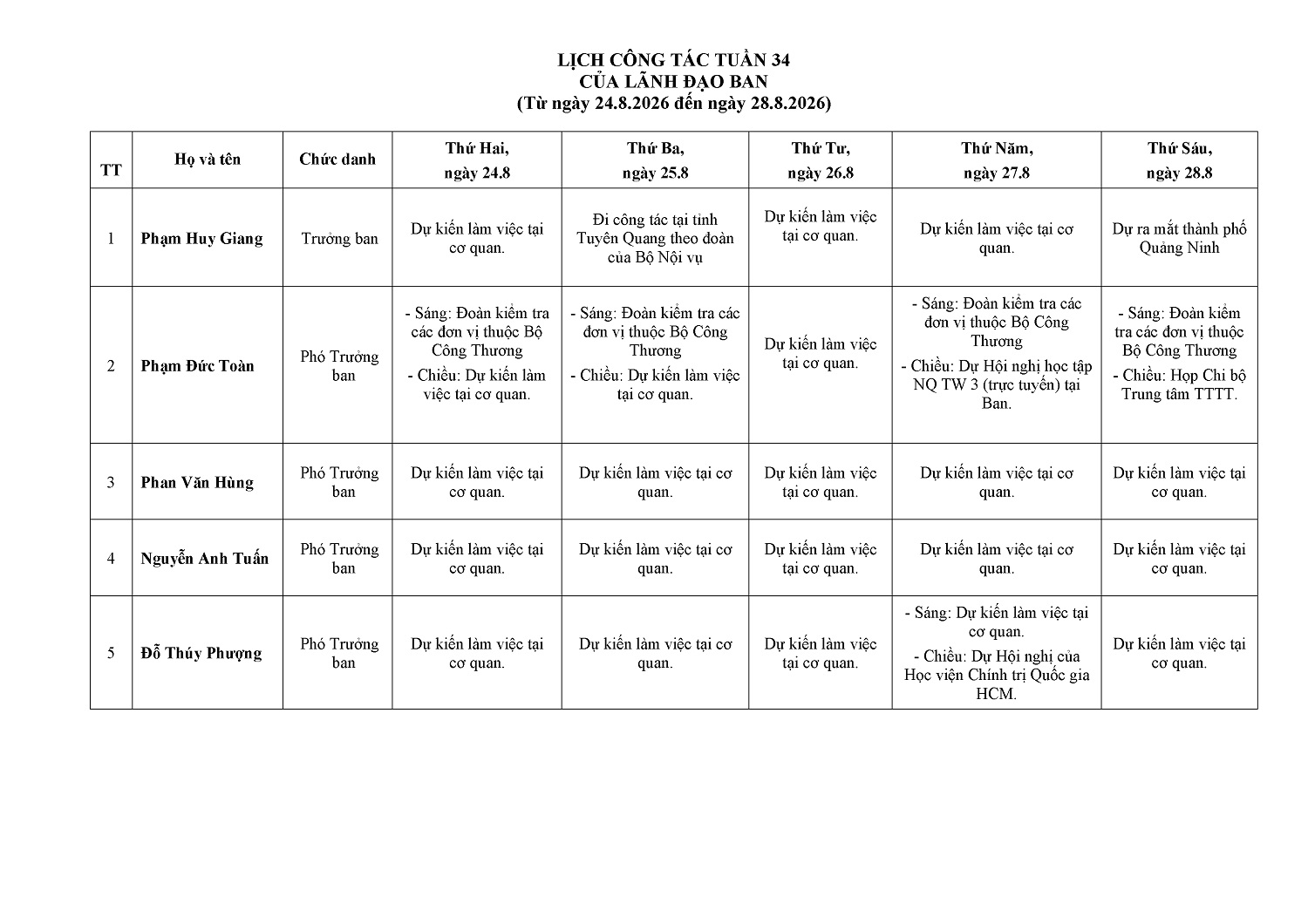 LỊCH CÔNG TÁC TUẦN 34
CỦA LÃNH ĐẠO BAN
(Từ ngày 24.8.2026 đến ngày 28.8.2026)

| TT | Họ và tên | Chức danh | Thứ Hai, ngày 24.8 | Thứ Ba, ngày 25.8 | Thứ Tư, ngày 26.8 | Thứ Năm, ngày 27.8 | Thứ Sáu, ngày 28.8 |
|---|---|---|---|---|---|---|---|
| 1 | Phạm Huy Giang | Trưởng ban | Dự kiến làm việc tại cơ quan. | Đi công tác tại tỉnh Tuyên Quang theo đoàn của Bộ Nội vụ | Dự kiến làm việc tại cơ quan. | Dự kiến làm việc tại cơ quan. | Dự ra mắt thành phố Quảng Ninh |
| 2 | Phạm Đức Toàn | Phó Trưởng ban | - Sáng: Đoàn kiểm tra các đơn vị thuộc Bộ Công Thương - Chiều: Dự kiến làm việc tại cơ quan. | - Sáng: Đoàn kiểm tra các đơn vị thuộc Bộ Công Thương - Chiều: Dự kiến làm việc tại cơ quan. | Dự kiến làm việc tại cơ quan. | - Sáng: Đoàn kiểm tra các đơn vị thuộc Bộ Công Thương - Chiều: Dự Hội nghị học tập NQ TW 3 (trực tuyến) tại Ban. | - Sáng: Đoàn kiểm tra các đơn vị thuộc Bộ Công Thương - Chiều: Họp Chi bộ Trung tâm TTTT. |
| 3 | Phan Văn Hùng | Phó Trưởng ban | Dự kiến làm việc tại cơ quan. | Dự kiến làm việc tại cơ quan. | Dự kiến làm việc tại cơ quan. | Dự kiến làm việc tại cơ quan. | Dự kiến làm việc tại cơ quan. |
| 4 | Nguyễn Anh Tuấn | Phó Trưởng ban | Dự kiến làm việc tại cơ quan. | Dự kiến làm việc tại cơ quan. | Dự kiến làm việc tại cơ quan. | Dự kiến làm việc tại cơ quan. | Dự kiến làm việc tại cơ quan. |
| 5 | Đỗ Thúy Phượng | Phó Trưởng ban | Dự kiến làm việc tại cơ quan. | Dự kiến làm việc tại cơ quan. | Dự kiến làm việc tại cơ quan. | - Sáng: Dự kiến làm việc tại cơ quan. - Chiều: Dự Hội nghị của Học viện Chính trị Quốc gia HCM. | Dự kiến làm việc tại cơ quan. |